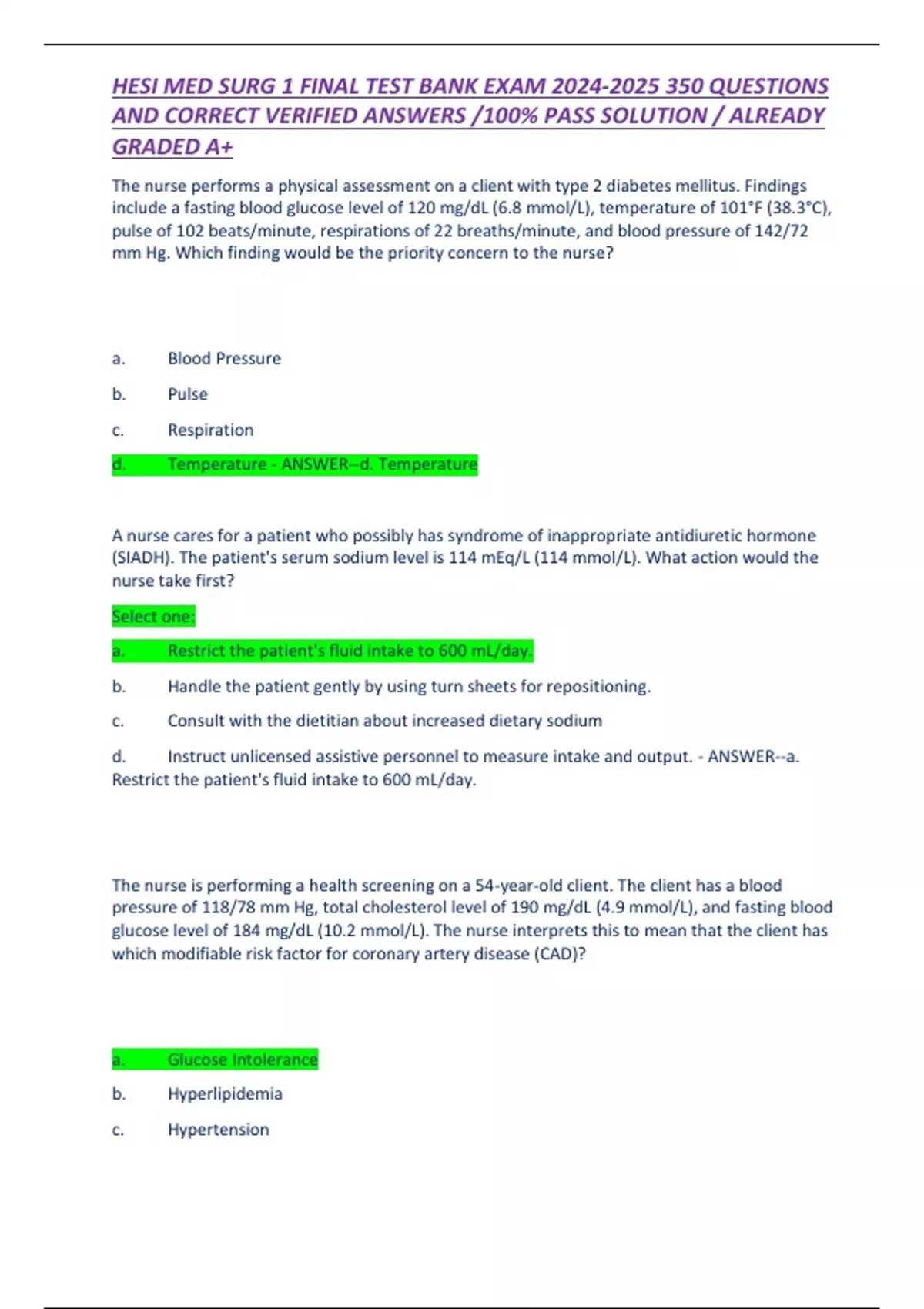 HESI MED SURG 1 FINAL TEST BANK EXAM 2024-2025 350 QUESTIONS AND CORRECT VERIFIED ANSWERS /100% PASS SOLUTION / ALREADY GRADED A+

The nurse performs a physical assessment on a client with type 2 diabetes mellitus. Findings include a fasting blood glucose level of 120 mg/dL (6.8 mmol/L), temperature of 101°F (38.3°C), pulse of 102 beats/minute, respirations of 22 breaths/minute, and blood pressure of 142/72 mm Hg. Which finding would be the priority concern to the nurse?

a. Blood Pressure

b. Pulse

c. Respiration

d. Temperature - ANSWER--d. Temperature

A nurse cares for a patient who possibly has syndrome of inappropriate antidiuretic hormone (SIADH). The patient's serum sodium level is 114 mEq/L (114 mmol/L). What action would the nurse take first?

Select one:

a. Restrict the patient's fluid intake to 600 mL/day.

b. Handle the patient gently by using turn sheets for repositioning.

c. Consult with the dietitian about increased dietary sodium

d. Instruct unlicensed assistive personnel to measure intake and output. - ANSWER--a. Restrict the patient's fluid intake to 600 mL/day.

The nurse is performing a health screening on a 54-year-old client. The client has a blood pressure of 118/78 mm Hg, total cholesterol level of 190 mg/dL (4.9 mmol/L), and fasting blood glucose level of 184 mg/dL (10.2 mmol/L). The nurse interprets this to mean that the client has which modifiable risk factor for coronary artery disease (CAD)?

a. Glucose Intolerance

b. Hyperlipidemia

c. Hypertension